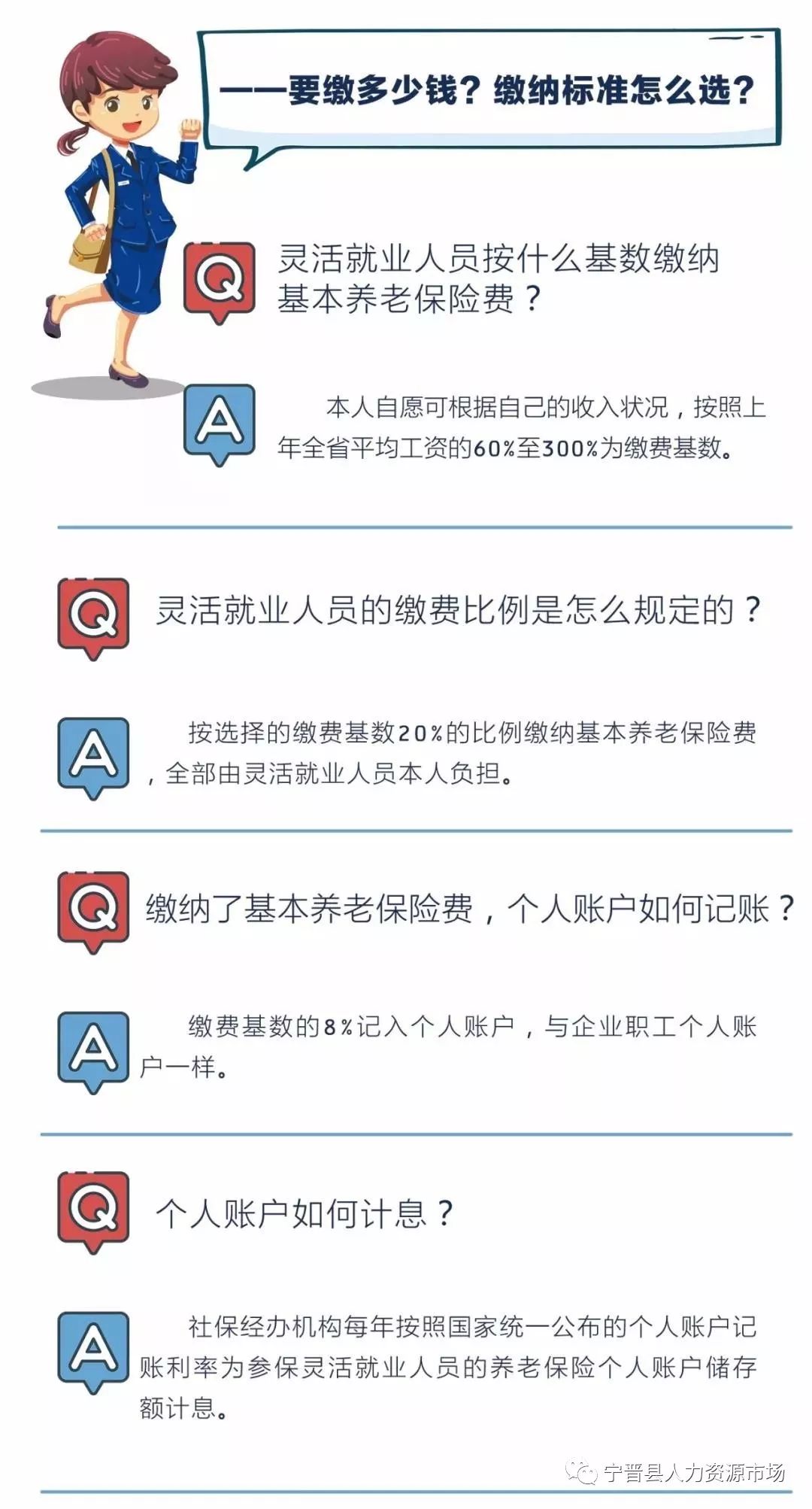 ——要缴多少钱？缴纳标准怎么选？

Q

灵活就业人员按什么基数缴纳基本养老保险费？

A

本人自愿可根据自己的收入状况，按照上年全省平均工资的60%至300%为缴费基数。

Q

灵活就业人员的缴费比例是怎么规定的？

A

按选择的缴费基数20%的比例缴纳基本养老保险费，全部由灵活就业人员本人负担。

Q

缴纳了基本养老保险费，个人账户如何记账？

A

缴费基数的8%记入个人账户，与企业职工个人账户一样。

Q

个人账户如何计息？

A

社保经办机构每年按照国家统一公布的个人账户记账利率为参保灵活就业人员的养老保险个人账户储存额计息。

宁晋县人力资源市场